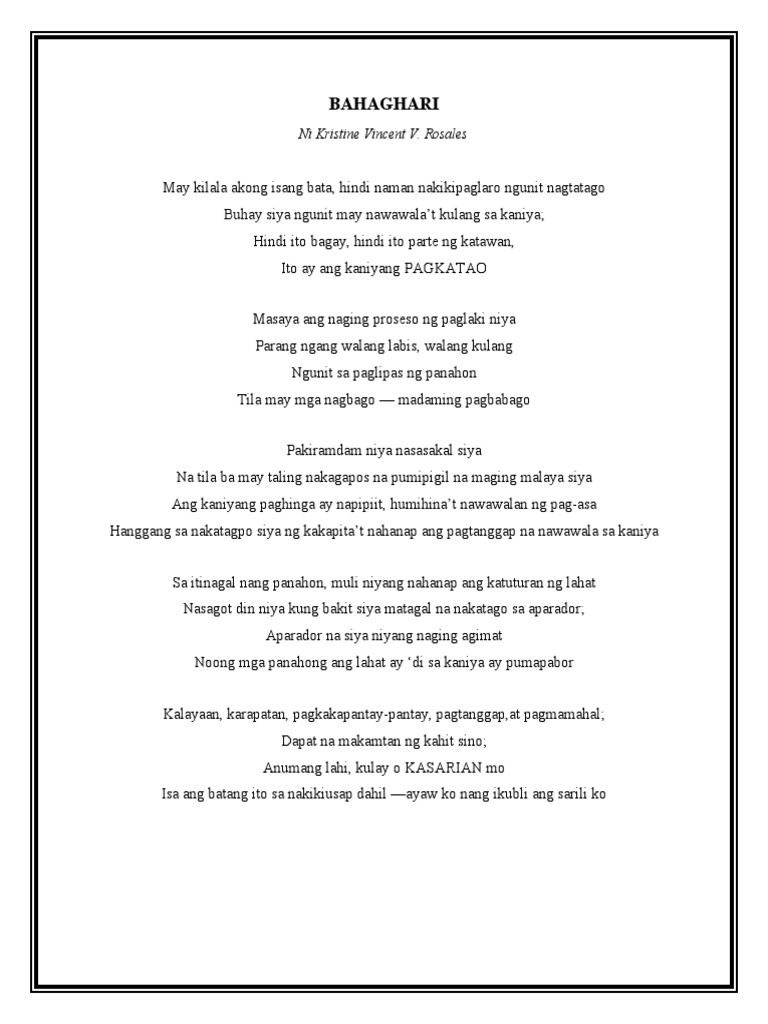 BAHAGHARI

Ni Kristine Vincent V. Rosales

May kilala akong isang bata, hindi naman nakikipaglaro ngunit nagtatago
Buhay siya ngunit may nawawala't kulang sa kaniya;
Hindi ito bagay, hindi ito parte ng katawan,
Ito ay ang kaniyang PAGKATAO

Masaya ang naging proseso ng paglaki niya
Parang ngang walang labis, walang kulang
Ngunit sa paglipas ng panahon
Tila may mga nagbago — madaming pagbabago

Pakiramdam niya nasasakal siya
Na tila ba may taling nakagapos na pumipigil na maging malaya siya
Ang kaniyang paghinga ay napipiit, humihina't nawawalan ng pag-asa
Hanggang sa nakatagpo siya ng kakapita't nahanap ang pagtanggap na nawawala sa kaniya

Sa itinagal nang panahon, muli niyang nahanap ang katuturan ng lahat
Nasagot din niya kung bakit siya matagal na nakatago sa aparador;
Aparador na siya niyang naging agimat
Noong mga panahong ang lahat ay 'di sa kaniya ay pumapabor

Kalayaan, karapatan, pagkakapantay-pantay, pagtanggap,at pagmamahal;
Dapat na makamtan ng kahit sino;
Anumang lahi, kulay o KASARIAN mo
Isa ang batang ito sa nakikiusap dahil —ayaw ko nang ikubli ang sarili ko